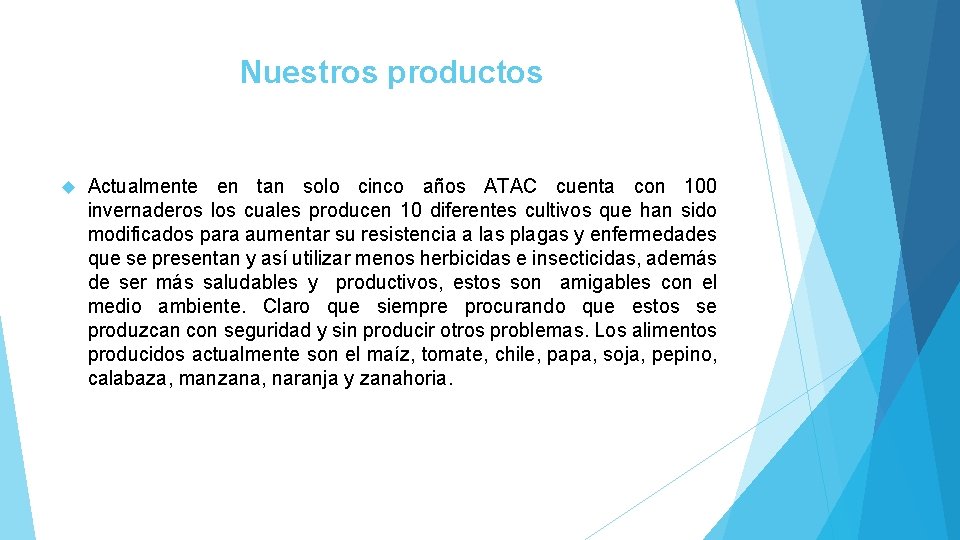 Nuestros productos

Actualmente en tan solo cinco años ATAC cuenta con 100 invernaderos los cuales producen 10 diferentes cultivos que han sido modificados para aumentar su resistencia a las plagas y enfermedades que se presentan y así utilizar menos herbicidas e insecticidas, además de ser más saludables y productivos, estos son amigables con el medio ambiente. Claro que siempre procurando que estos se produzcan con seguridad y sin producir otros problemas. Los alimentos producidos actualmente son el maíz, tomate, chile, papa, soja, pepino, calabaza, manzana, naranja y zanahoria.